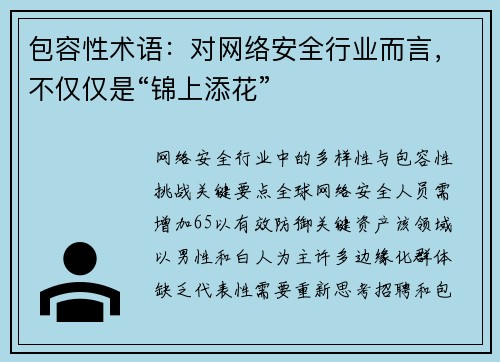 包容性术语：对网络安全行业而言，不仅仅是“锦上添花”

网络安全行业中的多样性与包容性挑战关键要点全球网络安全人员需增加65以有效防御关键资产该领域以男性和白人为主许多边缘化群体缺乏代表性需要重新思考招聘和包